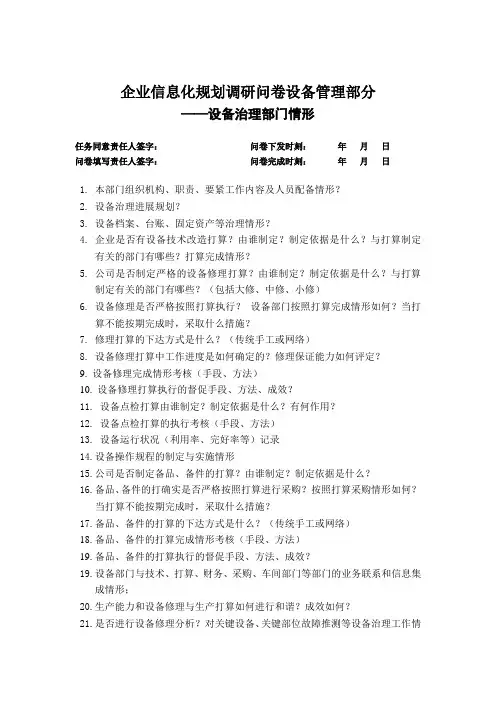 企业信息化规划调研问卷设备管理部分
——设备治理部门情形

任务同意责任人签字： 问卷下发时刻： 年 月 日
问卷填写责任人签字： 问卷完成时刻： 年 月 日

1. 本部门组织机构、职责、要紧工作内容及人员配备情形？
2. 设备治理进展规划？
3. 设备档案、台账、固定资产等治理情形？
4. 企业是否有设备技术改造打算？由谁制定？制定依据是什么？与打算制定有关的部门有哪些？打算完成情形？
5. 公司是否制定严格的设备修理打算？由谁制定？制定依据是什么？与打算制定有关的部门有哪些？（包括大修、中修、小修）
6. 设备修理是否严格按照打算执行？ 设备部门按照打算完成情形如何？当打算不能按期完成时，采取什么措施？
7. 修理打算的下达方式是什么？（传统手工或网络）
8. 设备修理打算中工作进度是如何确定的？修理保证能力如何评定？
9. 设备修理完成情形考核（手段、方法）
10. 设备修理打算执行的督促手段、方法、成效？
11. 设备点检打算由谁制定？制定依据是什么？有何作用？
12. 设备点检打算的执行考核（手段、方法）
13. 设备运行状况（利用率、完好率等）记录
14. 设备操作规程的制定与实施情形
15. 公司是否制定备品、备件的打算？由谁制定？制定依据是什么？
16. 备品、备件的打确实是否严格按照打算进行采购？按照打算采购情形如何？当打算不能按期完成时，采取什么措施？
17. 备品、备件的打算的下达方式是什么？（传统手工或网络）
18. 备品、备件的打算完成情形考核（手段、方法）
19. 备品、备件的打算执行的督促手段、方法、成效？
19. 设备部门与技术、打算、财务、采购、车间部门等部门的业务联系和信息集成情形；
20. 生产能力和设备修理与生产打算如何进行和谐？成效如何？
21. 是否进行设备修理分析？对关键设备、关键部位故障推测等设备治理工作情